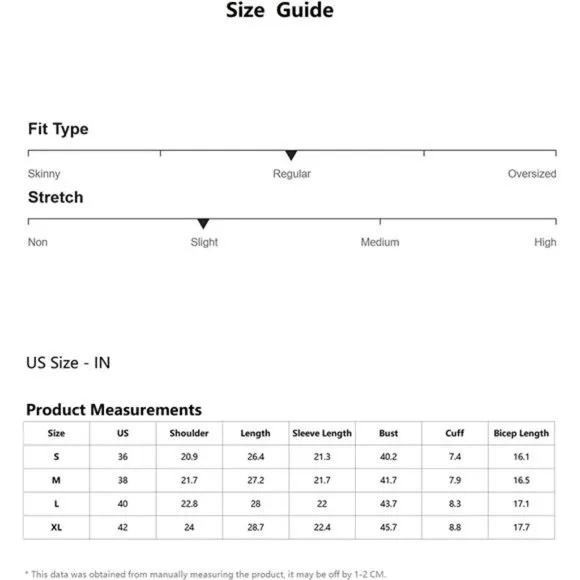 Size Guide

Fit Type

Skinny Regular Oversized

Stretch

Non Slight Medium High

US Size - IN

Product Measurements

| Size | US | Shoulder | Length | Sleeve Length | Bust | Cuff | Bicep Length |
|---|---|---|---|---|---|---|---|
| S | 36 | 20.9 | 26.4 | 21.3 | 40.2 | 7.4 | 16.1 |
| M | 38 | 21.7 | 27.2 | 21.7 | 41.7 | 7.9 | 16.5 |
| L | 40 | 22.8 | 28 | 22 | 43.7 | 8.3 | 17.1 |
| XL | 42 | 24 | 28.7 | 22.4 | 45.7 | 8.8 | 17.7 |

* This data was obtained from manually measuring the product, it may be off by 1-2 CM.